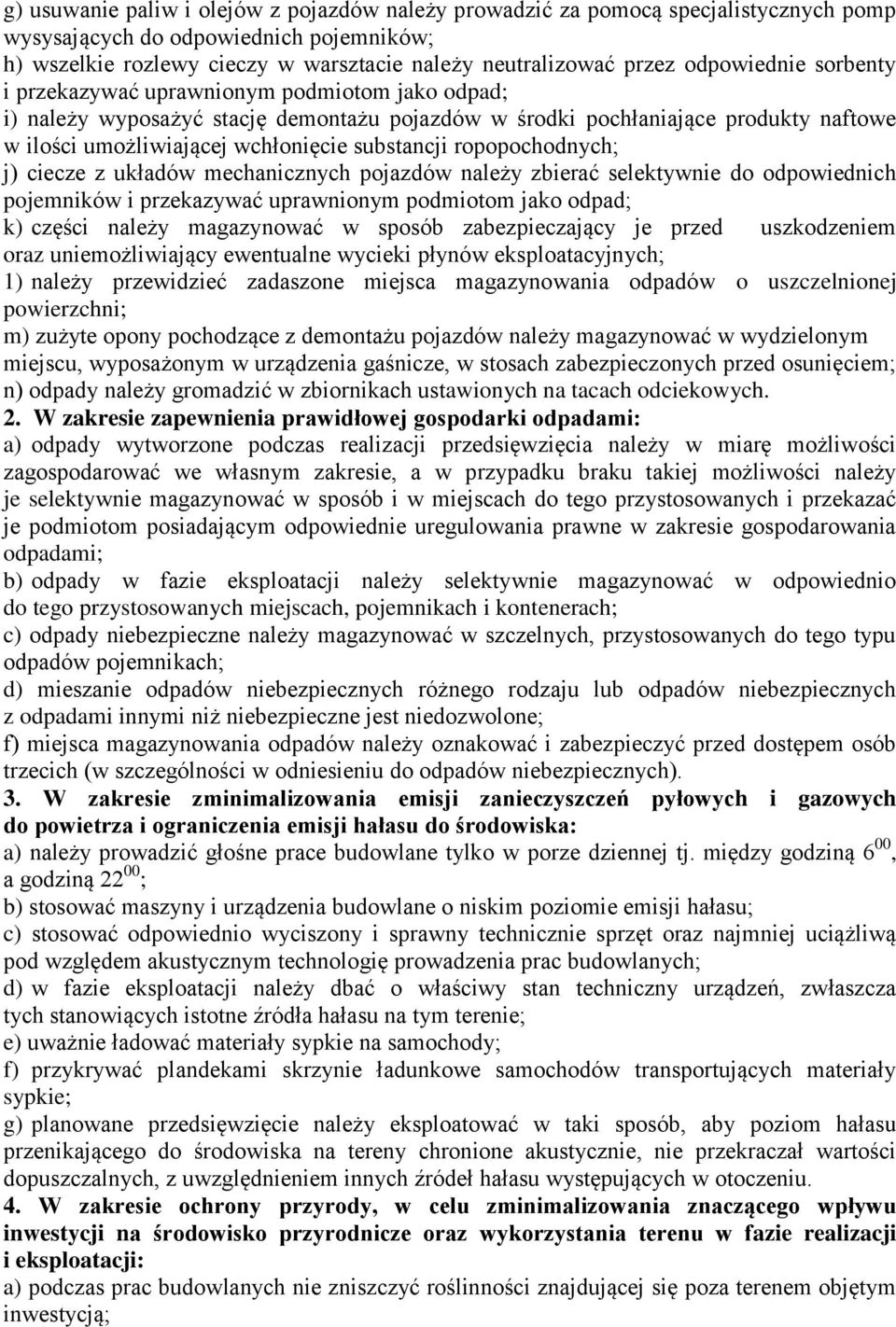 g) usuwanie paliw i olejów z pojazdów należy prowadzić za pomocą specjalistycznych pomp wysysających do odpowiednich pojemników;
h) wszelkie rozlewy cieczy w warsztacie należy neutralizować przez odpowiednie sorbenty i przekazywać uprawnionym podmiotom jako odpad;
i) należy wyposażyć stację demontażu pojazdów w środki pochłaniające produkty naftowe w ilości umożliwiającej wchłonięcie substancji ropopochodnych;
j) ciecze z układów mechanicznych pojazdów należy zbierać selektywnie do odpowiednich pojemników i przekazywać uprawnionym podmiotom jako odpad;
k) części należy magazynować w sposób zabezpieczający je przed uszkodzeniem oraz uniemożliwiający ewentualne wycieki płynów eksploatacyjnych;
1) należy przewidzieć zadaszone miejsca magazynowania odpadów o uszczelnionej powierzchni;
m) zużyte opony pochodzące z demontażu pojazdów należy magazynować w wydzielonym miejscu, wyposażonym w urządzenia gaśnicze, w stosach zabezpieczonych przed osunięciem;
n) odpady należy gromadzić w zbiornikach ustawionych na tacach odciekowych.
2. W zakresie zapewnienia prawidłowej gospodarki odpadami:
a) odpady wytworzone podczas realizacji przedsięwzięcia należy w miarę możliwości zagospodarować we własnym zakresie, a w przypadku braku takiej możliwości należy je selektywnie magazynować w sposób i w miejscach do tego przystosowanych i przekazać je podmiotom posiadającym odpowiednie uregulowania prawne w zakresie gospodarowania odpadami;
b) odpady w fazie eksploatacji należy selektywnie magazynować w odpowiednio do tego przystosowanych miejscach, pojemnikach i kontenerach;
c) odpady niebezpieczne należy magazynować w szczelnych, przystosowanych do tego typu odpadów pojemnikach;
d) mieszanie odpadów niebezpiecznych różnego rodzaju lub odpadów niebezpiecznych z odpadami innymi niż niebezpieczne jest niedozwolone;
f) miejsca magazynowania odpadów należy oznakować i zabezpieczyć przed dostępem osób trzecich (w szczególności w odniesieniu do odpadów niebezpiecznych).
3. W zakresie zminimalizowania emisji zanieczyszczeń pyłowych i gazowych do powietrza i ograniczenia emisji hałasu do środowiska:
a) należy prowadzić głośne prace budowlane tylko w porze dziennej tj. między godziną $6^{00}$, a godziną $22^{00}$;
b) stosować maszyny i urządzenia budowlane o niskim poziomie emisji hałasu;
c) stosować odpowiednio wyciszony i sprawny technicznie sprzęt oraz najmniej uciążliwą pod względem akustycznym technologię prowadzenia prac budowlanych;
d) w fazie eksploatacji należy dbać o właściwy stan techniczny urządzeń, zwłaszcza tych stanowiących istotne źródła hałasu na tym terenie;
e) uważnie ładować materiały sypkie na samochody;
f) przykrywać plandekami skrzynie ładunkowe samochodów transportujących materiały sypkie;
g) planowane przedsięwzięcie należy eksploatować w taki sposób, aby poziom hałasu przenikającego do środowiska na tereny chronione akustycznie, nie przekraczał wartości dopuszczalnych, z uwzględnieniem innych źródeł hałasu występujących w otoczeniu.
4. W zakresie ochrony przyrody, w celu zminimalizowania znaczącego wpływu inwestycji na środowisko przyrodnicze oraz wykorzystania terenu w fazie realizacji i eksploatacji:
a) podczas prac budowlanych nie zniszczyć roślinności znajdującej się poza terenem objętym inwestycją;